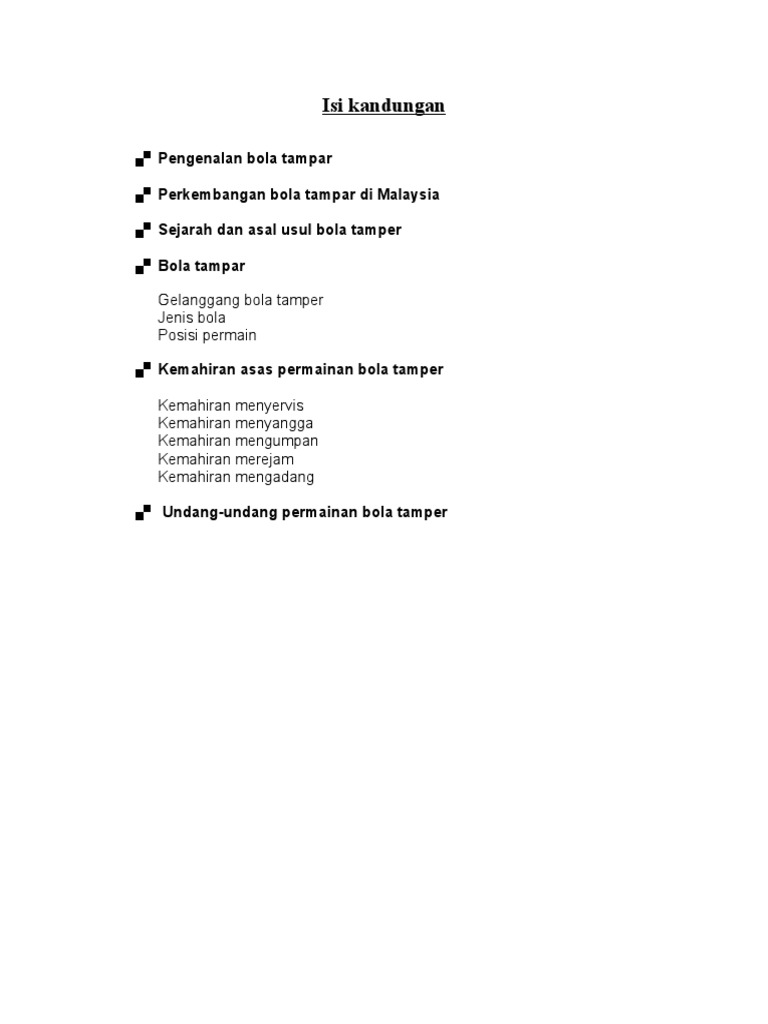 Isi kandungan

Pengenalan bola tampar

Perkembangan bola tampar di Malaysia

Sejarah dan asal usul bola tamper

Bola tampar

Gelanggang bola tamper
Jenis bola
Posisi permain

Kemahiran asas permainan bola tamper

Kemahiran menyervis
Kemahiran menyangga
Kemahiran mengumpan
Kemahiran merejam
Kemahiran mengadang

Undang-undang permainan bola tamper